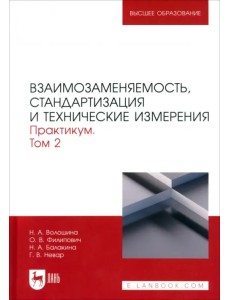 ВЫСШЕЕ ОБРАЗОВАНИЕ

ВЗАИМОЗАМЕНЯЕМОСТЬ, СТАНДАРТИЗАЦИЯ И ТЕХНИЧЕСКИЕ ИЗМЕРЕНИЯ
Практикум.
Том 2

Н. А. Волошина
О. В. Филипович
Н. А. Балакина
Г. В. Невар

ЛАНЬ

E.LANBOOK.COM